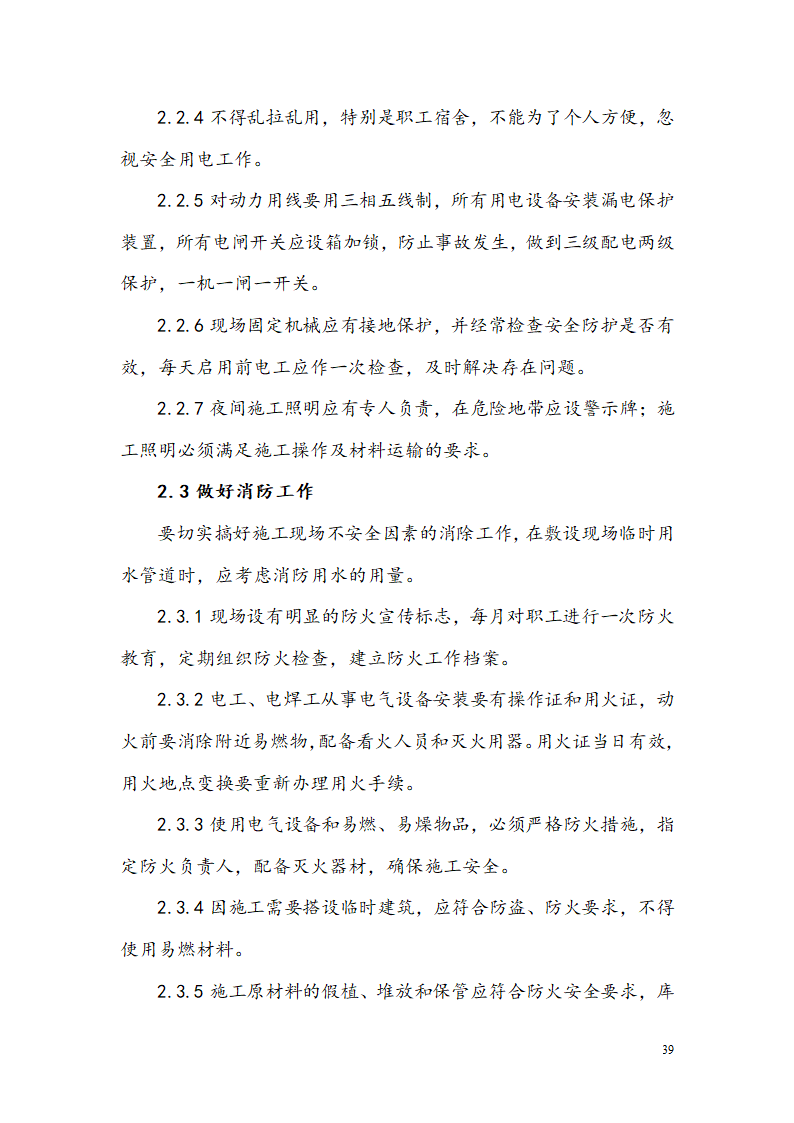 2.2.4 不得乱拉乱用，特别是职工宿舍，不能为了个人方便，忽视安全用电工作。

2.2.5 对动力用线要用三相五线制，所有用电设备安装漏电保护装置，所有电闸开关应设箱加锁，防止事故发生，做到三级配电两级保护，一机一闸一开关。

2.2.6 现场固定机械应有接地保护，并经常检查安全防护是否有效，每天启用前电工应作一次检查，及时解决存在问题。

2.2.7 夜间施工照明应有专人负责，在危险地带应设警示牌；施工照明必须满足施工操作及材料运输的要求。

2.3 做好消防工作

要切实搞好施工现场不安全因素的消除工作，在敷设现场临时用水管道时，应考虑消防用水的用量。

2.3.1 现场设有明显的防火宣传标志，每月对职工进行一次防火教育，定期组织防火检查，建立防火工作档案。

2.3.2 电工、电焊工从事电气设备安装要有操作证和用火证，动火前要消除附近易燃物，配备看火人员和灭火用器。用火证当日有效，用火地点变换要重新办理用火手续。

2.3.3 使用电气设备和易燃、易燥物品，必须严格防火措施，指定防火负责人，配备灭火器材，确保施工安全。

2.3.4 因施工需要搭设临时建筑，应符合防盗、防火要求，不得使用易燃材料。

2.3.5 施工原材料的假植、堆放和保管应符合防火安全要求，库

39